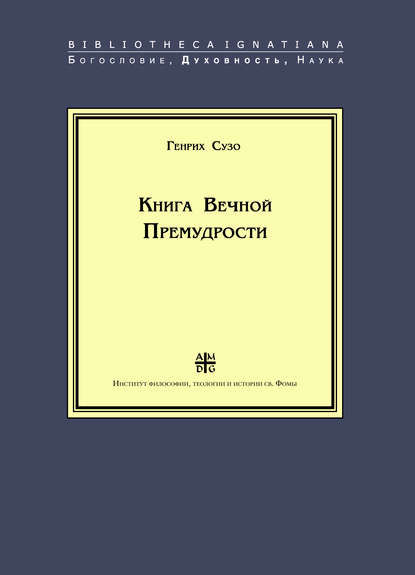 BIBLIOTHECA IGNATIANA
Богословие, Духовность, Наука

Генрих Сузо

Книга Вечной Премудрости

A M
D G

Институт философии, теологии и истории св. Фомы